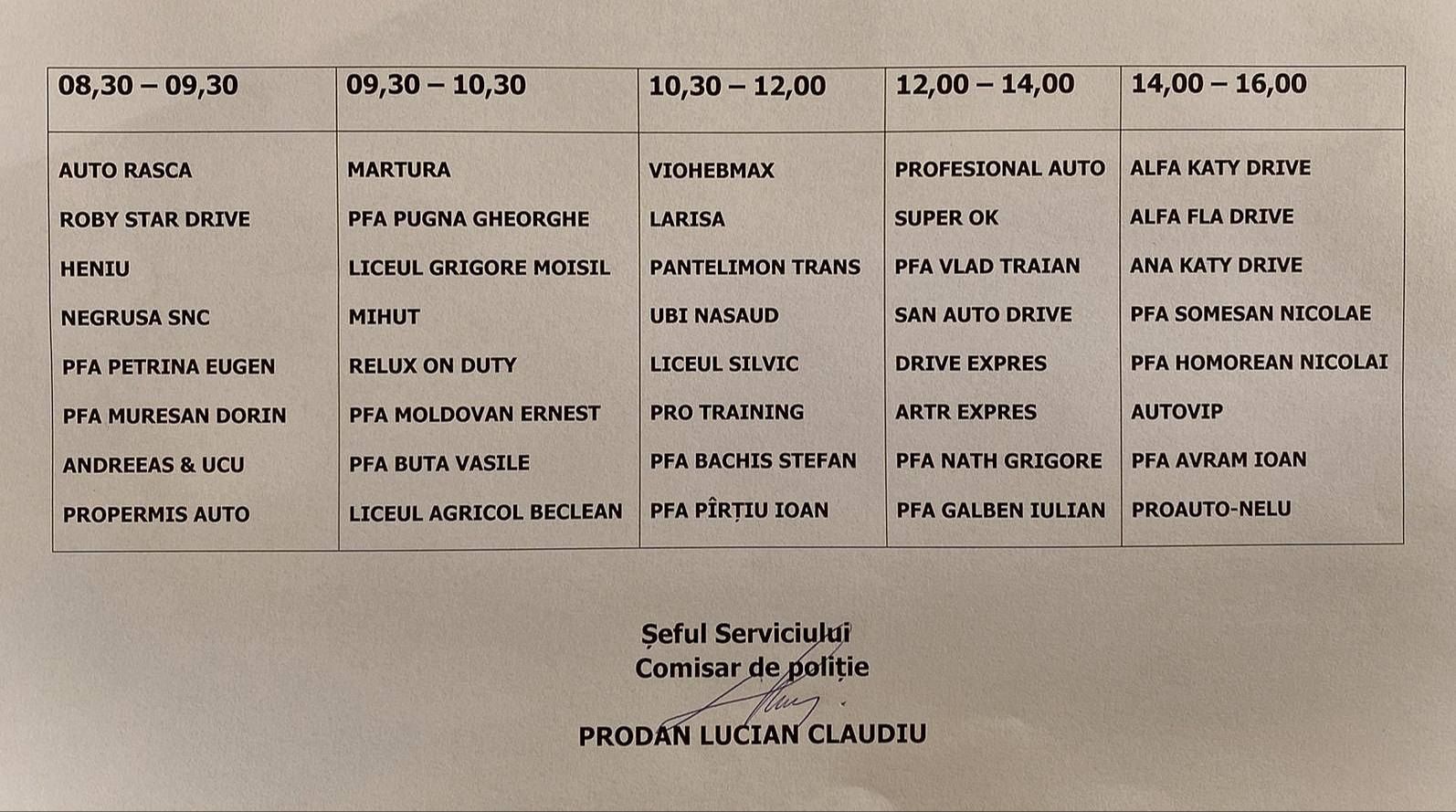 | 08,30 – 09,30 | 09,30 – 10,30 | 10,30 – 12,00 | 12,00 – 14,00 | 14,00 – 16,00 |
|---|---|---|---|---|
| AUTO RASCA | MARTURA | VIOHEBMAX | PROFESIONAL AUTO | ALFA KATY DRIVE |
| ROBY STAR DRIVE | PFA PUGNA GHEORGHE | LARISA | SUPER OK | ALFA FLA DRIVE |
| HENIU | LICEUL GRIGORE MOISIL | PANTELIMON TRANS | PFA VLAD TRAIAN | ANA KATY DRIVE |
| NEGRUSA SNC | MIHUT | UBI NASAUD | SAN AUTO DRIVE | PFA SOMESAN NICOLAE |
| PFA PETRINA EUGEN | RELUX ON DUTY | LICEUL SILVIC | DRIVE EXPRES | PFA HOMOREAN NICOLAI |
| PFA MURESAN DORIN | PFA MOLDOVAN ERNEST | PRO TRAINING | ARTR EXPRES | AUTOVIP |
| ANDREEAS & UCU | PFA BUTA VASILE | PFA BACHIS STEFAN | PFA NATH GRIGORE | PFA AVRAM IOAN |
| PROPERMIS AUTO | LICEUL AGRICOL BECLEAN | PFA PÎRȚIU IOAN | PFA GALBEN IULIAN | PROAUTO-NELU |

Șeful Serviciului
Comisar de poliție

PRODAN LUCIAN CLAUDIU